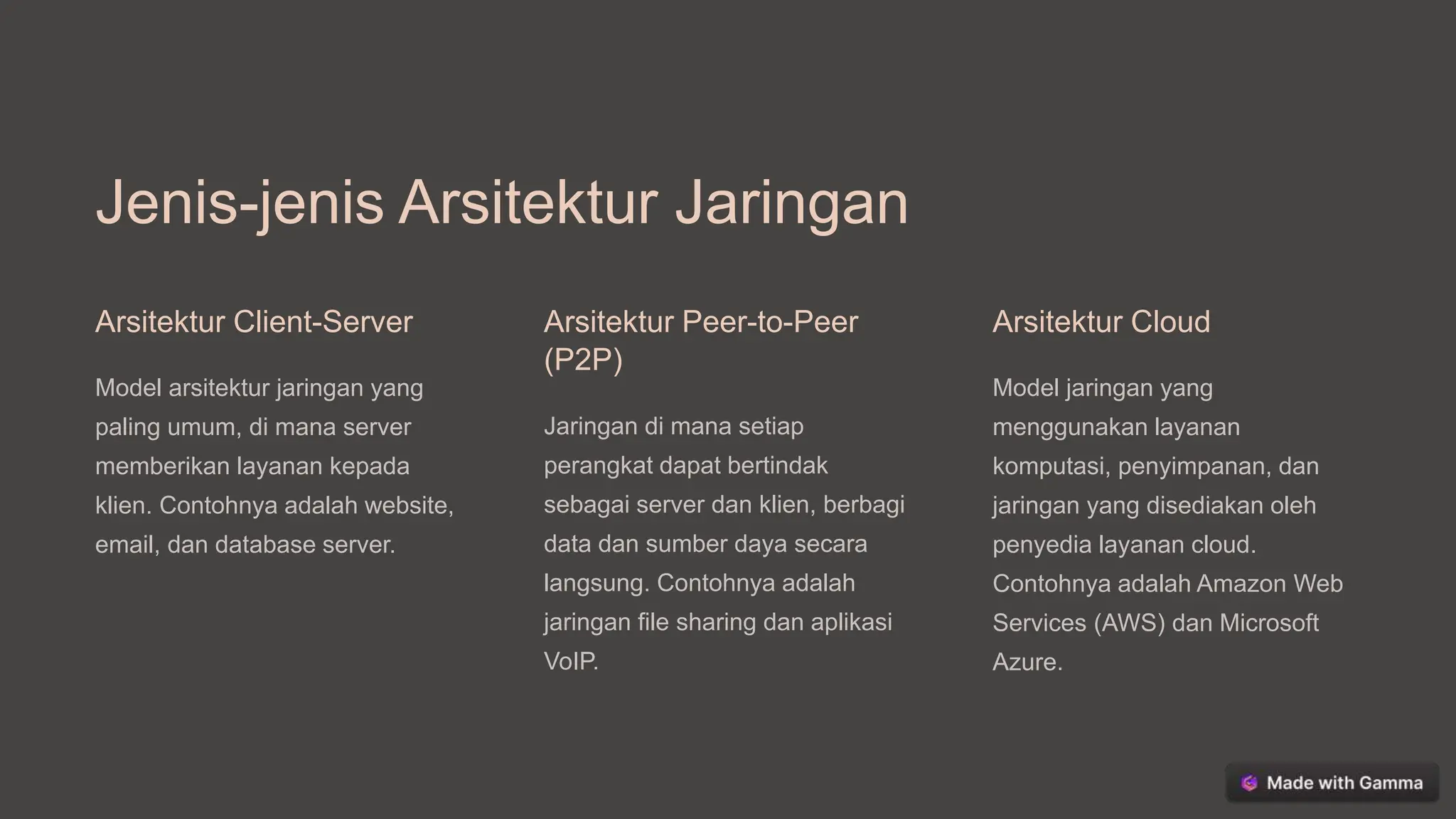 Jenis-jenis Arsitektur Jaringan

Arsitektur Client-Server

Model arsitektur jaringan yang paling umum, di mana server memberikan layanan kepada klien. Contohnya adalah website, email, dan database server.

Arsitektur Peer-to-Peer (P2P)

Jaringan di mana setiap perangkat dapat bertindak sebagai server dan klien, berbagi data dan sumber daya secara langsung. Contohnya adalah jaringan file sharing dan aplikasi VoIP.

Arsitektur Cloud

Model jaringan yang menggunakan layanan komputasi, penyimpanan, dan jaringan yang disediakan oleh penyedia layanan cloud. Contohnya adalah Amazon Web Services (AWS) dan Microsoft Azure.

Made with Gamma